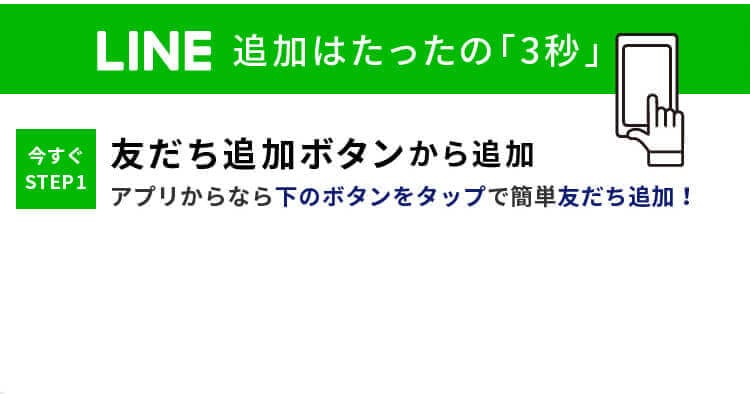 LINE 追加はたったの「3秒」

今すぐ
STEP1

友だち追加ボタンから追加

アプリからなら下のボタンをタップで簡単友だち追加！